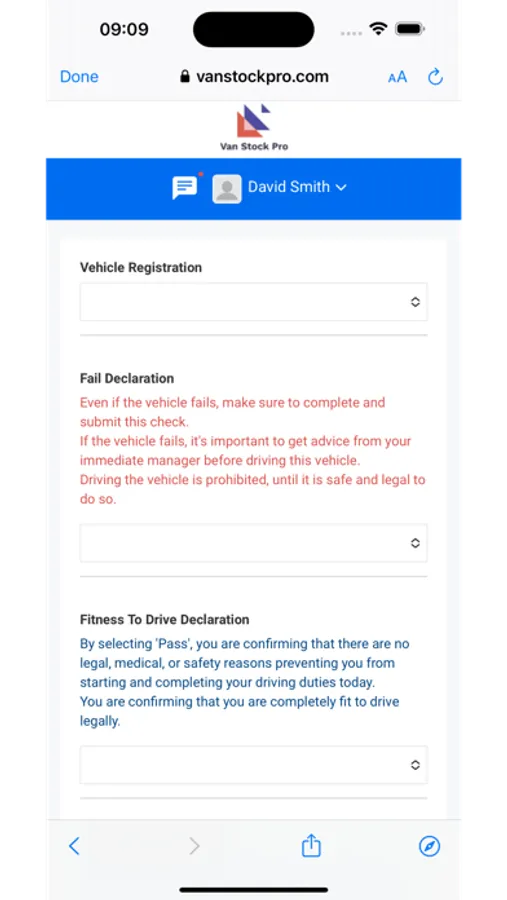 09:09

Done vanstockpro.com AA

Van Stock Pro

David Smith

Vehicle Registration

Fail Declaration

Even if the vehicle fails, make sure to complete and submit this check.
If the vehicle fails, it's important to get advice from your immediate manager before driving this vehicle.
Driving the vehicle is prohibited, until it is safe and legal to do so.

Fitness To Drive Declaration

By selecting 'Pass', you are confirming that there are no legal, medical, or safety reasons preventing you from starting and completing your driving duties today.
You are confirming that you are completely fit to drive legally.